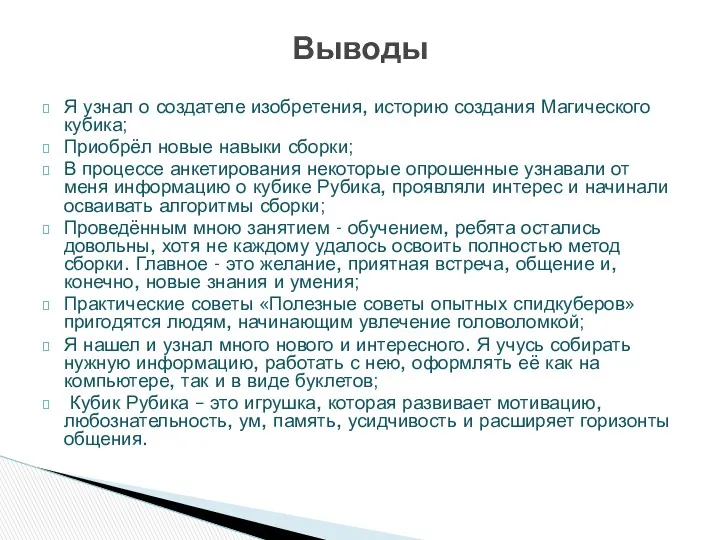 Выводы

Я узнал о создателе изобретения, историю создания Магического кубика;

Приобрёл новые навыки сборки;

В процессе анкетирования некоторые опрошенные узнавали от меня информацию о кубике Рубика, проявляли интерес и начинали осваивать алгоритмы сборки;

Проведённым мною занятием - обучением, ребята остались довольны, хотя не каждому удалось освоить полностью метод сборки. Главное - это желание, приятная встреча, общение и, конечно, новые знания и умения;

Практические советы «Полезные советы опытных спидкуберов» пригодятся людям, начинающим увлечение головоломкой;

Я нашел и узнал много нового и интересного. Я учусь собирать нужную информацию, работать с нею, оформлять её как на компьютере, так и в виде буклетов;

Кубик Рубика – это игрушка, которая развивает мотивацию, любознательность, ум, память, усидчивость и расширяет горизонты общения.